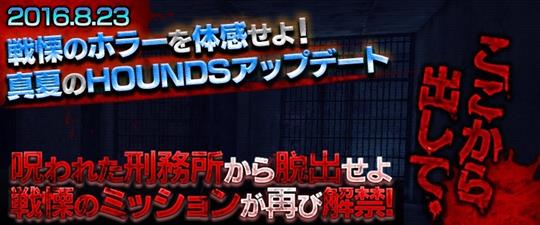 2016.8.23
戦慄のホラーを体感せよ!
真夏のHOUNDSアップデート

ここから出して…

呪われた刑務所から脱出せよ
戦慄のミッションが再び解禁!